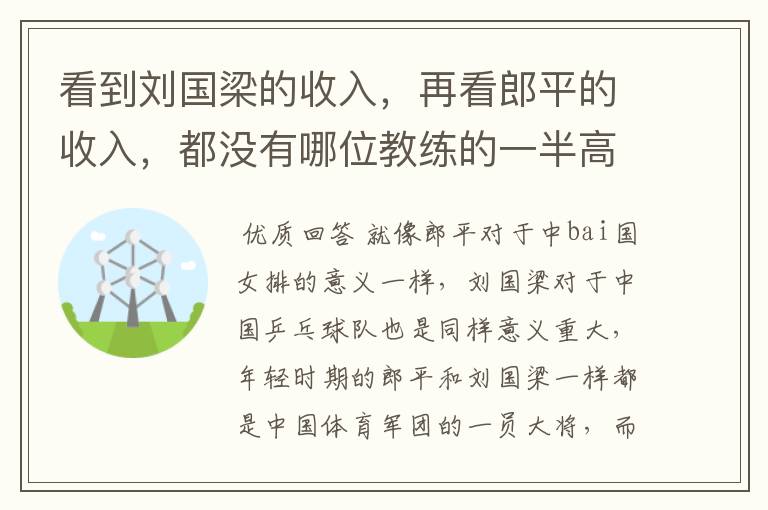 看到刘国梁的收入，再看郎平的收入，都没有哪位教练的一半高

优质回答 就像郎平对于中bai国女排的意义一样，刘国梁对于中国乒乓球队也是同样意义重大，年轻时期的郎平和刘国梁一样都是中国体育军团的一员大将，而